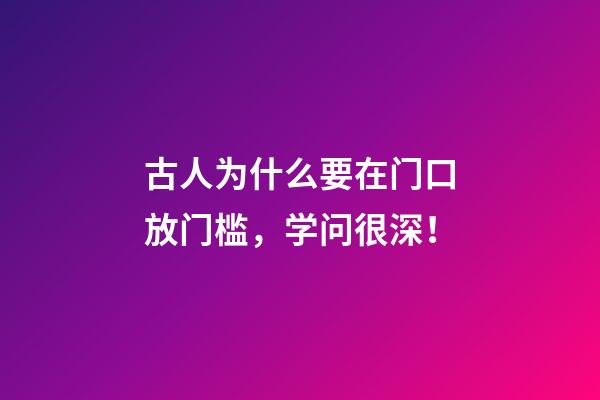 古人为什么要在门口放门槛，学问很深！